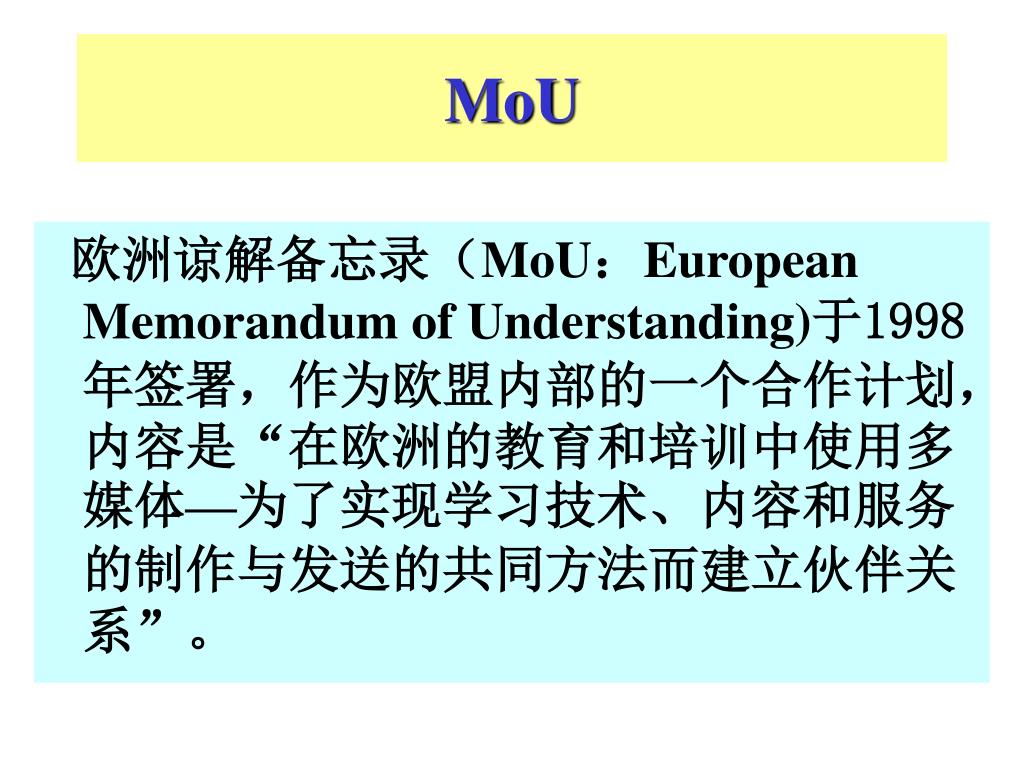 MoU

欧洲谅解备忘录（MoU：European Memorandum of Understanding)于1998年签署，作为欧盟内部的一个合作计划，内容是“在欧洲的教育和培训中使用多媒体—为了实现学习技术、内容和服务的制作与发送的共同方法而建立伙伴关系”。